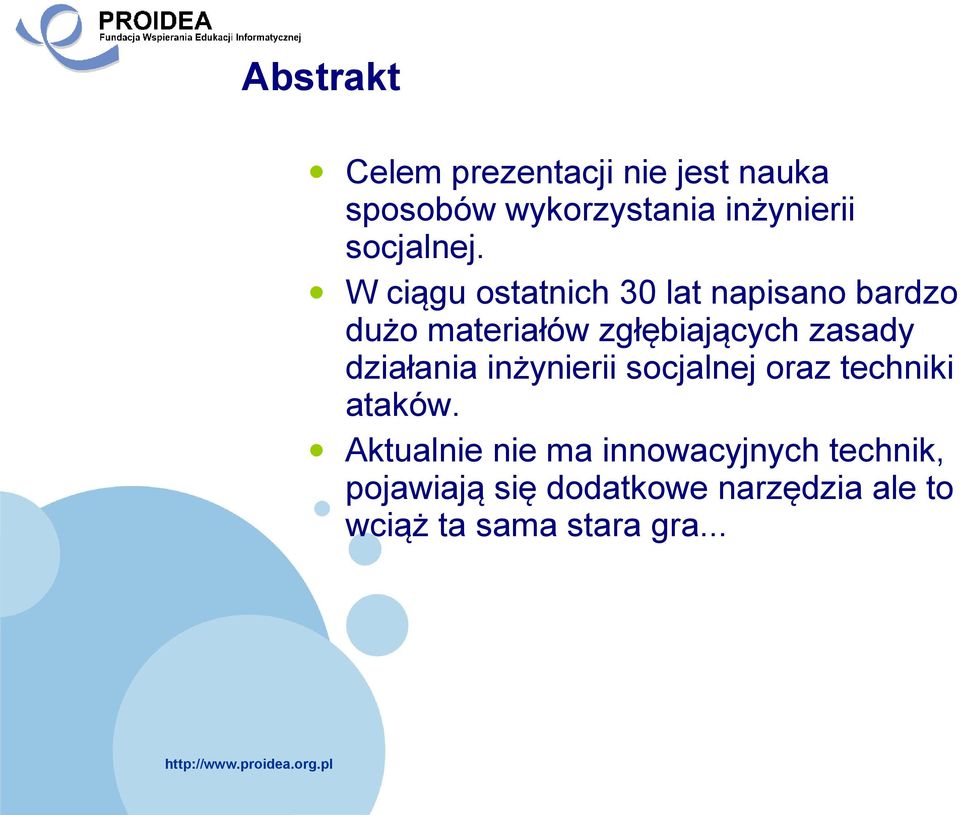 PROIDEA
Fundacja Wspierania Edukacji Informatycznej

Abstrakt

Celem prezentacji nie jest nauka sposobów wykorzystania inżynierii socjalnej.

W ciągu ostatnich 30 lat napisano bardzo dużo materiałów zgłębiających zasady działania inżynierii socjalnej oraz techniki ataków.

Aktualnie nie ma innowacyjnych technik, pojawiają się dodatkowe narzędzia ale to wciąż ta sama stara gra...

http://www.proidea.org.pl